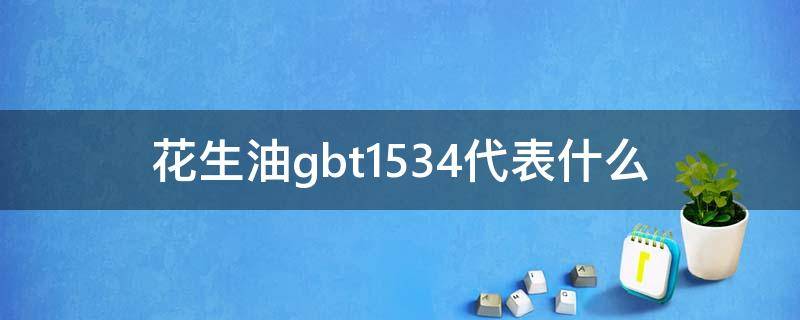 花生油gbt1534代表什么